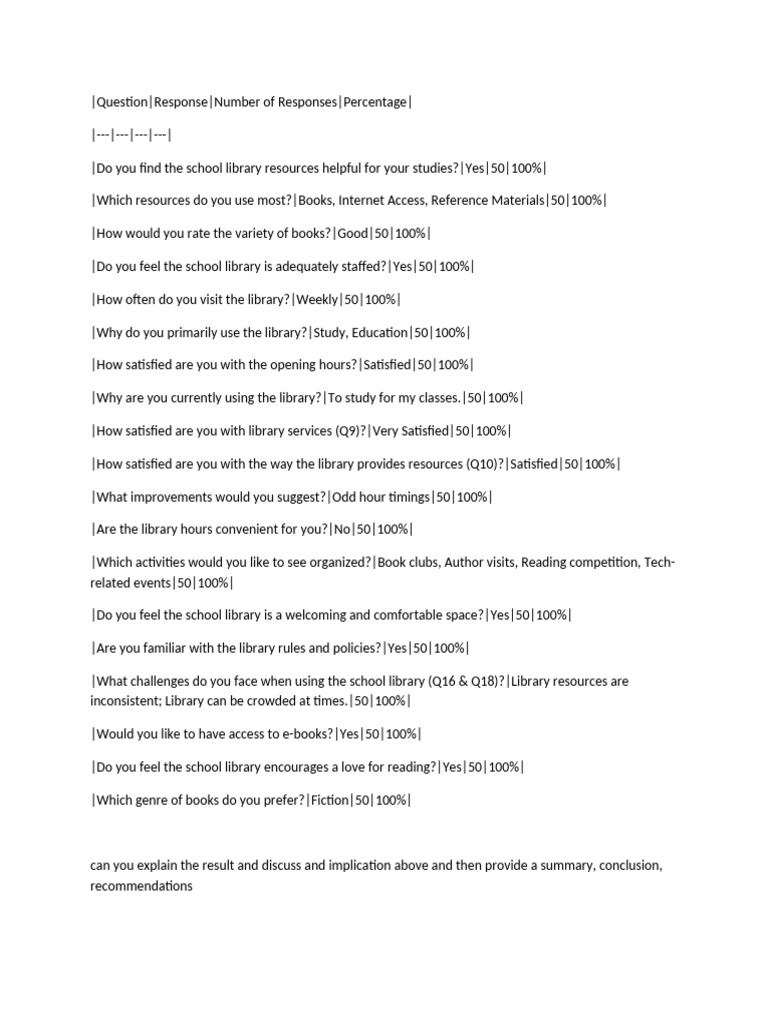 |Question|Response|Number of Responses|Percentage|

|---|---|---|---|

|Do you find the school library resources helpful for your studies?|Yes|50|100%|

|Which resources do you use most?|Books, Internet Access, Reference Materials|50|100%|

|How would you rate the variety of books?|Good|50|100%|

|Do you feel the school library is adequately staffed?|Yes|50|100%|

|How often do you visit the library?|Weekly|50|100%|

|Why do you primarily use the library?|Study, Education|50|100%|

|How satisfied are you with the opening hours?|Satisfied|50|100%|

|Why are you currently using the library?|To study for my classes.|50|100%|

|How satisfied are you with library services (Q9)?|Very Satisfied|50|100%|

|How satisfied are you with the way the library provides resources (Q10)?|Satisfied|50|100%|

|What improvements would you suggest?|Odd hour timings|50|100%|

|Are the library hours convenient for you?|No|50|100%|

|Which activities would you like to see organized?|Book clubs, Author visits, Reading competition, Tech-related events|50|100%|

|Do you feel the school library is a welcoming and comfortable space?|Yes|50|100%|

|Are you familiar with the library rules and policies?|Yes|50|100%|

|What challenges do you face when using the school library (Q16 & Q18)?|Library resources are inconsistent; Library can be crowded at times.|50|100%|

|Would you like to have access to e-books?|Yes|50|100%|

|Do you feel the school library encourages a love for reading?|Yes|50|100%|

|Which genre of books do you prefer?|Fiction|50|100%|

can you explain the result and discuss and implication above and then provide a summary, conclusion, recommendations